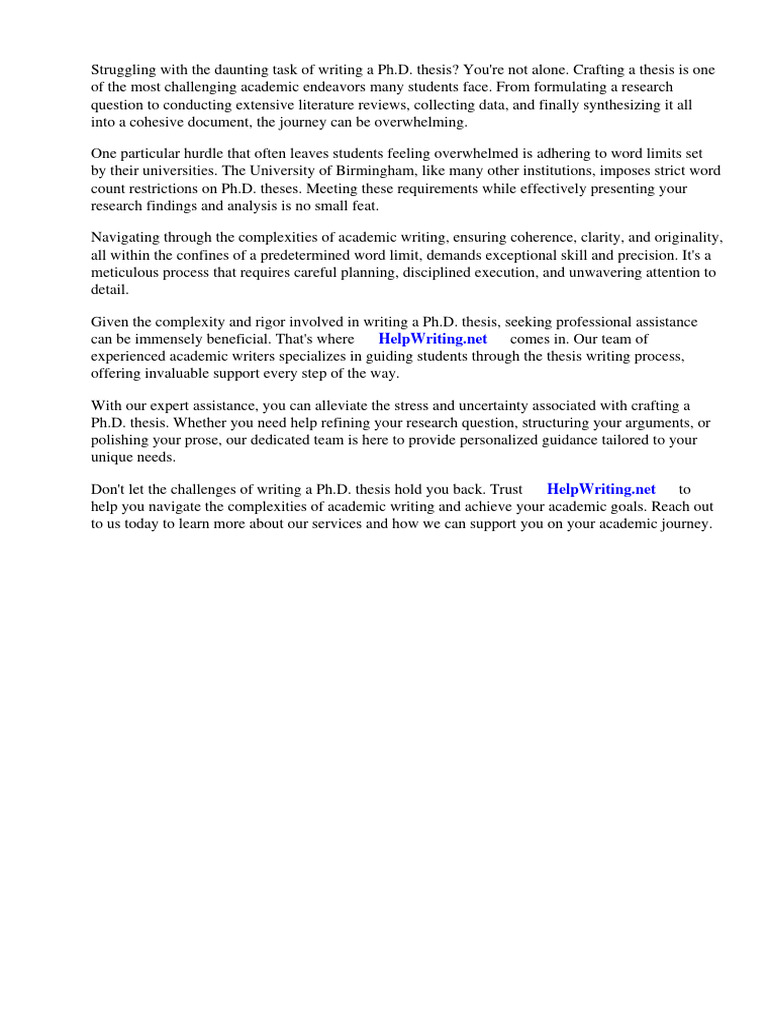 Struggling with the daunting task of writing a Ph.D. thesis? You're not alone. Crafting a thesis is one of the most challenging academic endeavors many students face. From formulating a research question to conducting extensive literature reviews, collecting data, and finally synthesizing it all into a cohesive document, the journey can be overwhelming.

One particular hurdle that often leaves students feeling overwhelmed is adhering to word limits set by their universities. The University of Birmingham, like many other institutions, imposes strict word count restrictions on Ph.D. theses. Meeting these requirements while effectively presenting your research findings and analysis is no small feat.

Navigating through the complexities of academic writing, ensuring coherence, clarity, and originality, all within the confines of a predetermined word limit, demands exceptional skill and precision. It's a meticulous process that requires careful planning, disciplined execution, and unwavering attention to detail.

Given the complexity and rigor involved in writing a Ph.D. thesis, seeking professional assistance can be immensely beneficial. That's where HelpWriting.net comes in. Our team of experienced academic writers specializes in guiding students through the thesis writing process, offering invaluable support every step of the way.

With our expert assistance, you can alleviate the stress and uncertainty associated with crafting a Ph.D. thesis. Whether you need help refining your research question, structuring your arguments, or polishing your prose, our dedicated team is here to provide personalized guidance tailored to your unique needs.

Don't let the challenges of writing a Ph.D. thesis hold you back. Trust HelpWriting.net to help you navigate the complexities of academic writing and achieve your academic goals. Reach out to us today to learn more about our services and how we can support you on your academic journey.